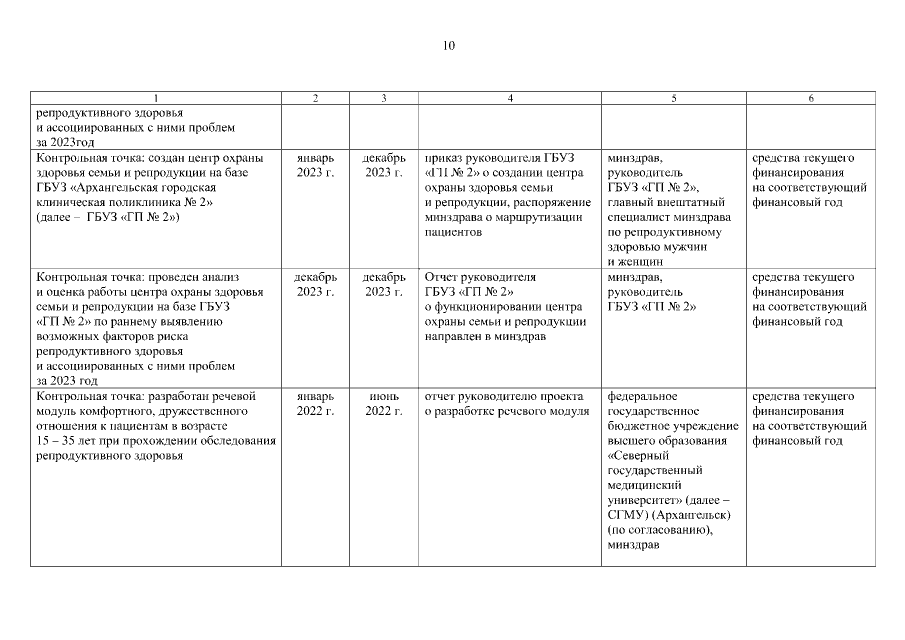 10

| 1 | 2 | 3 | 4 | 5 | 6 |
|---|---|---|---|---|---|
| репродуктивного здоровья и ассоциированных с ними проблем за 2023год | | | | | |
| Контрольная точка: создан центр охраны здоровья семьи и репродукции на базе ГБУЗ «Архангельская городская клиническая поликлиника № 2» (далее – ГБУЗ «ГП № 2») | январь 2023 г. | декабрь 2023 г. | приказ руководителя ГБУЗ «ГП № 2» о создании центра охраны здоровья семьи и репродукции, распоряжение минздрава о маршрутизации пациентов | минздрав, руководитель ГБУЗ «ГП № 2», главный внештатный специалист минздрава по репродуктивному здоровью мужчин и женщин | средства текущего финансирования на соответствующий финансовый год |
| Контрольная точка: проведен анализ и оценка работы центра охраны здоровья семьи и репродукции на базе ГБУЗ «ГП № 2» по раннему выявлению возможных факторов риска репродуктивного здоровья и ассоциированных с ними проблем за 2023 год | декабрь 2023 г. | декабрь 2023 г. | Отчет руководителя ГБУЗ «ГП № 2» о функционировании центра охраны семьи и репродукции направлен в минздрав | минздрав, руководитель ГБУЗ «ГП № 2» | средства текущего финансирования на соответствующий финансовый год |
| Контрольная точка: разработан речевой модуль комфортного, дружественного отношения к пациентам в возрасте 15 – 35 лет при прохождении обследования репродуктивного здоровья | январь 2022 г. | июнь 2022 г. | отчет руководителю проекта о разработке речевого модуля | федеральное государственное бюджетное учреждение высшего образования «Северный государственный медицинский университет» (далее – СГМУ) (Архангельск) (по согласованию), минздрав | средства текущего финансирования на соответствующий финансовый год |